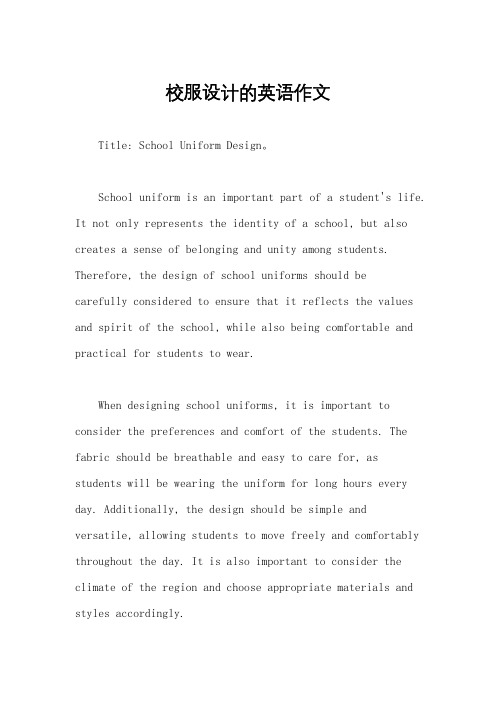 校服设计的英语作文

Title: School Uniform Design。

School uniform is an important part of a student's life. It not only represents the identity of a school, but also creates a sense of belonging and unity among students. Therefore, the design of school uniforms should be carefully considered to ensure that it reflects the values and spirit of the school, while also being comfortable and practical for students to wear.

When designing school uniforms, it is important to consider the preferences and comfort of the students. The fabric should be breathable and easy to care for, as students will be wearing the uniform for long hours every day. Additionally, the design should be simple and versatile, allowing students to move freely and comfortably throughout the day. It is also important to consider the climate of the region and choose appropriate materials and styles accordingly.